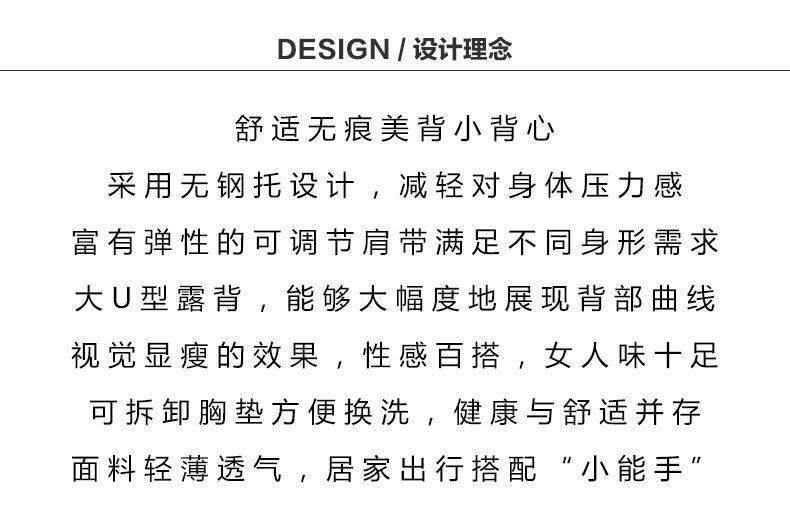 DESIGN / 设计理念

舒适无痕美背小背心
采用无钢托设计，减轻对身体压力感
富有弹性的可调节肩带满足不同身形需求
大U型露背，能够大幅度地展现背部曲线
视觉显瘦的效果，性感百搭，女人味十足
可拆卸胸垫方便换洗，健康与舒适并存
面料轻薄透气，居家出行搭配“小能手”